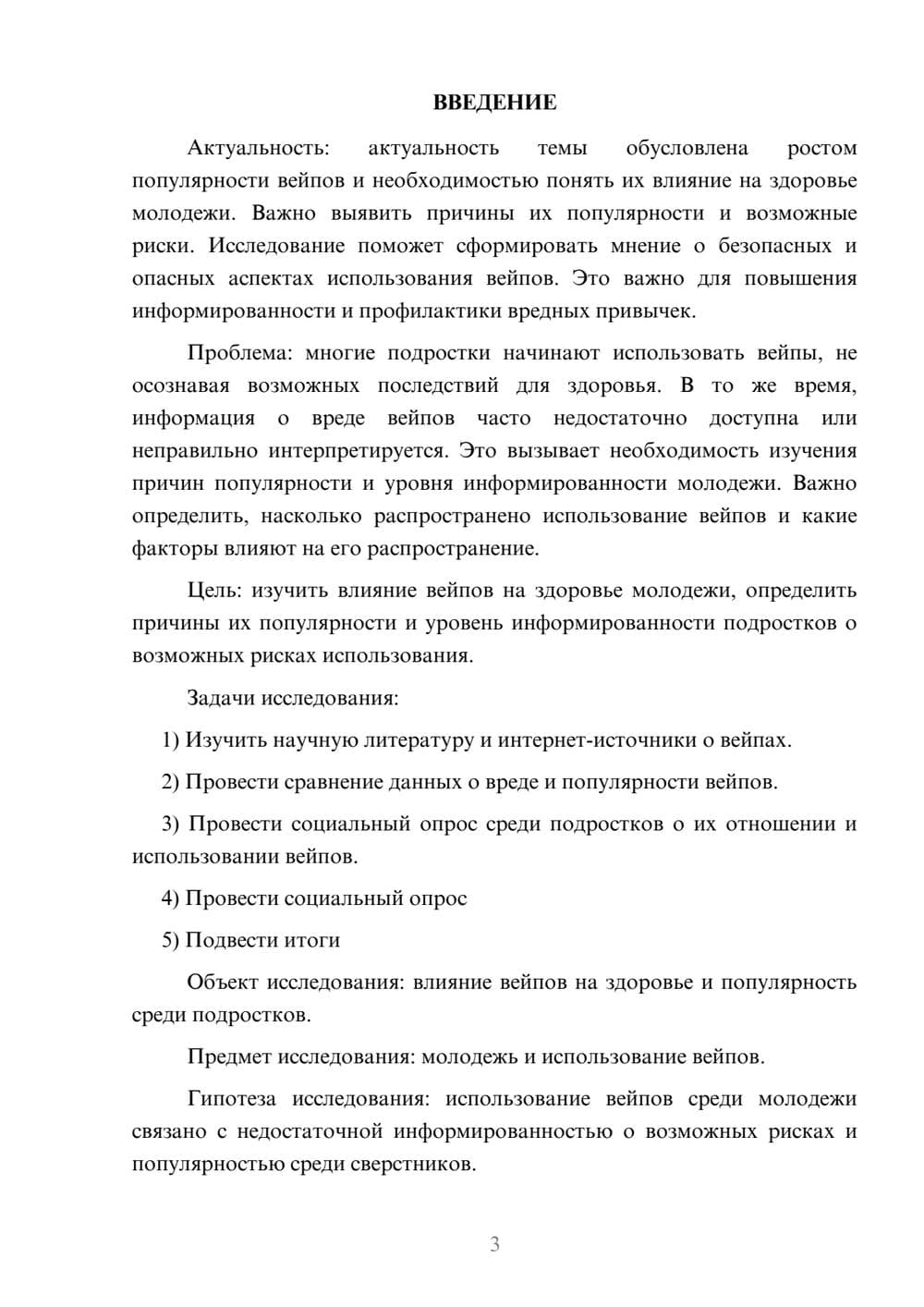 ВВЕДЕНИЕ

Актуальность: актуальность темы обусловлена ростом популярности вейпов и необходимостью понять их влияние на здоровье молодежи. Важно выявить причины их популярности и возможные риски. Исследование поможет сформировать мнение о безопасных и опасных аспектах использования вейпов. Это важно для повышения информированности и профилактики вредных привычек.

Проблема: многие подростки начинают использовать вейпы, не осознавая возможных последствий для здоровья. В то же время, информация о вреде вейпов часто недостаточно доступна или неправильно интерпретируется. Это вызывает необходимость изучения причин популярности и уровня информированности молодежи. Важно определить, насколько распространено использование вейпов и какие факторы влияют на его распространение.

Цель: изучить влияние вейпов на здоровье молодежи, определить причины их популярности и уровень информированности подростков о возможных рисках использования.

Задачи исследования:

1) Изучить научную литературу и интернет-источники о вейпах.

2) Провести сравнение данных о вреде и популярности вейпов.

3) Провести социальный опрос среди подростков о их отношении и использовании вейпов.

4) Провести социальный опрос

5) Подвести итоги

Объект исследования: влияние вейпов на здоровье и популярность среди подростков.

Предмет исследования: молодежь и использование вейпов.

Гипотеза исследования: использование вейпов среди молодежи связано с недостаточной информированностью о возможных рисках и популярностью среди сверстников.

3